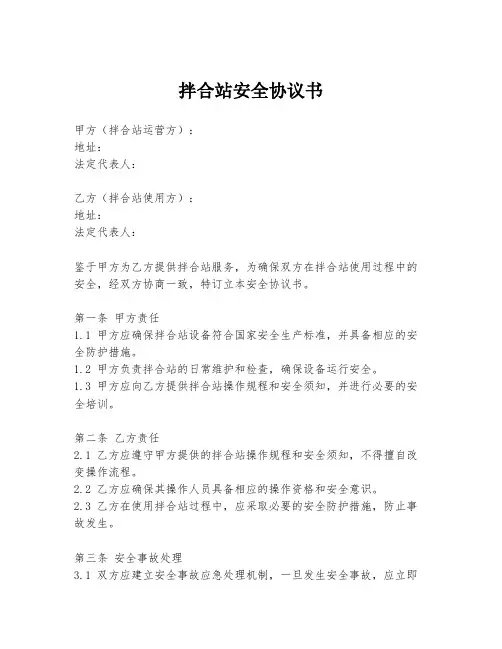 拌合站安全协议书

甲方（拌合站运营方）：
地址：
法定代表人：

乙方（拌合站使用方）：
地址：
法定代表人：

鉴于甲方为乙方提供拌合站服务，为确保双方在拌合站使用过程中的安全，经双方协商一致，特订立本安全协议书。

第一条 甲方责任
1.1 甲方应确保拌合站设备符合国家安全生产标准，并具备相应的安全防护措施。
1.2 甲方负责拌合站的日常维护和检查，确保设备运行安全。
1.3 甲方应向乙方提供拌合站操作规程和安全须知，并进行必要的安全培训。

第二条 乙方责任
2.1 乙方应遵守甲方提供的拌合站操作规程和安全须知，不得擅自改变操作流程。
2.2 乙方应确保其操作人员具备相应的操作资格和安全意识。
2.3 乙方在使用拌合站过程中，应采取必要的安全防护措施，防止事故发生。

第三条 安全事故处理
3.1 双方应建立安全事故应急处理机制，一旦发生安全事故，应立即